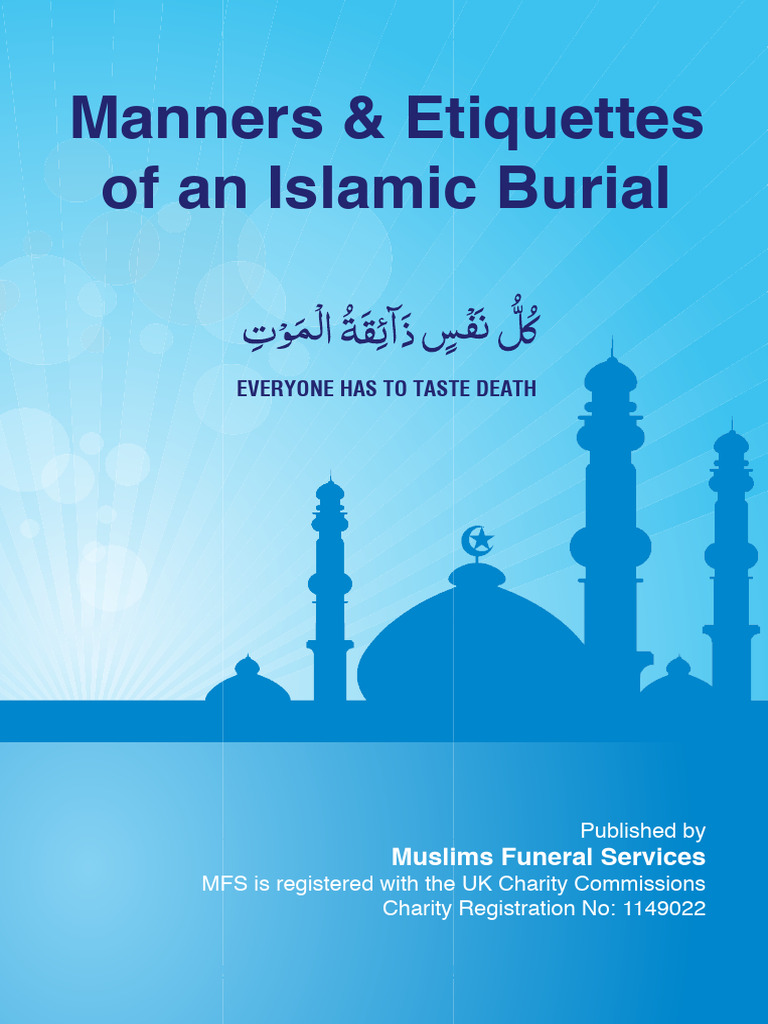 Manners & Etiquettes of an Islamic Burial

كُلُّ نَفْسٍ ذَآئِقَةُ الْمَوْتِ

EVERYONE HAS TO TASTE DEATH

Published by
Muslims Funeral Services
MFS is registered with the UK Charity Commissions
Charity Registration No: 1149022